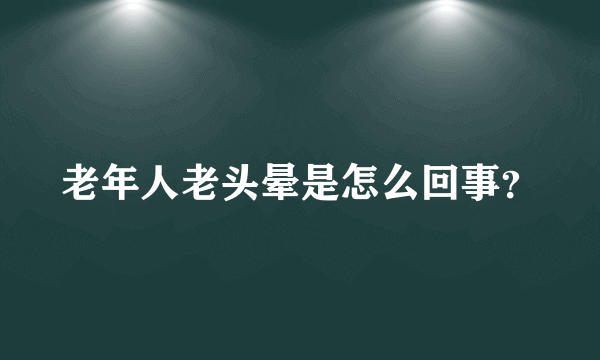 老年人老头晕是怎么回事?